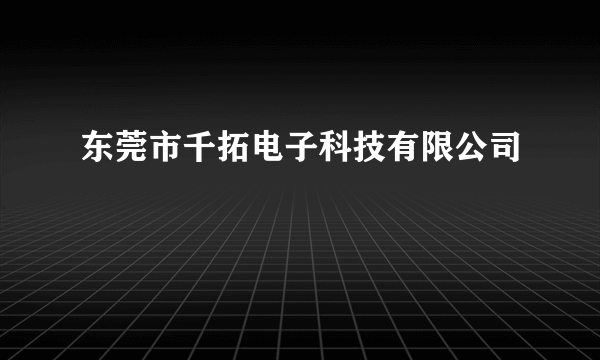 东莞市千拓电子科技有限公司